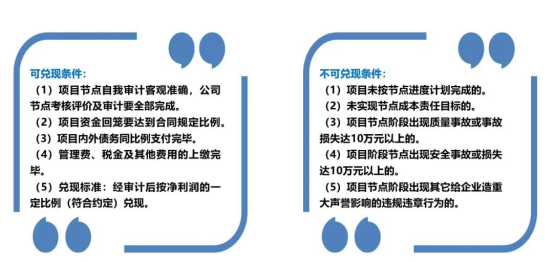 可兑现条件：

（1）项目节点自我审计客观准确，公司节点考核评价及审计要全部完成。

（2）项目资金回笼要达到合同规定比例。

（3）项目内外债务同比例支付完毕。

（4）管理费、税金及其他费用的上缴完毕。

（5）兑现标准：经审计后按净利润的一定比例（符合约定）兑现。

不可兑现条件：

（1）项目未按节点进度计划完成的。

（2）未实现节点成本责任目标的。

（3）项目节点阶段出现质量事故或事故损失达10万元以上的。

（4）项目阶段节点出现安全事故或损失达10万元以上的。

（5）项目节点阶段出现其它给企业造重大声誉影响的违规违章行为的。